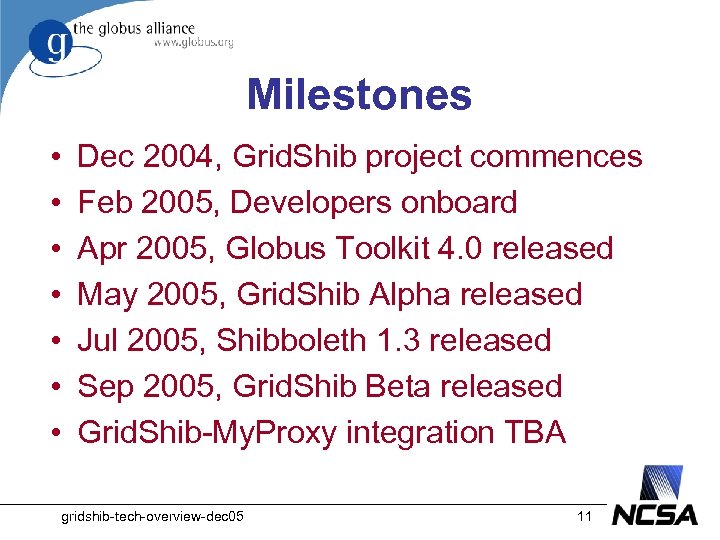 g the globus alliance
www.globus.org

Milestones

• Dec 2004, GridShib project commences
• Feb 2005, Developers onboard
• Apr 2005, Globus Toolkit 4.0 released
• May 2005, GridShib Alpha released
• Jul 2005, Shibboleth 1.3 released
• Sep 2005, GridShib Beta released
• GridShib-MyProxy integration TBA

gridshib-tech-overview-dec05

11

NCSA